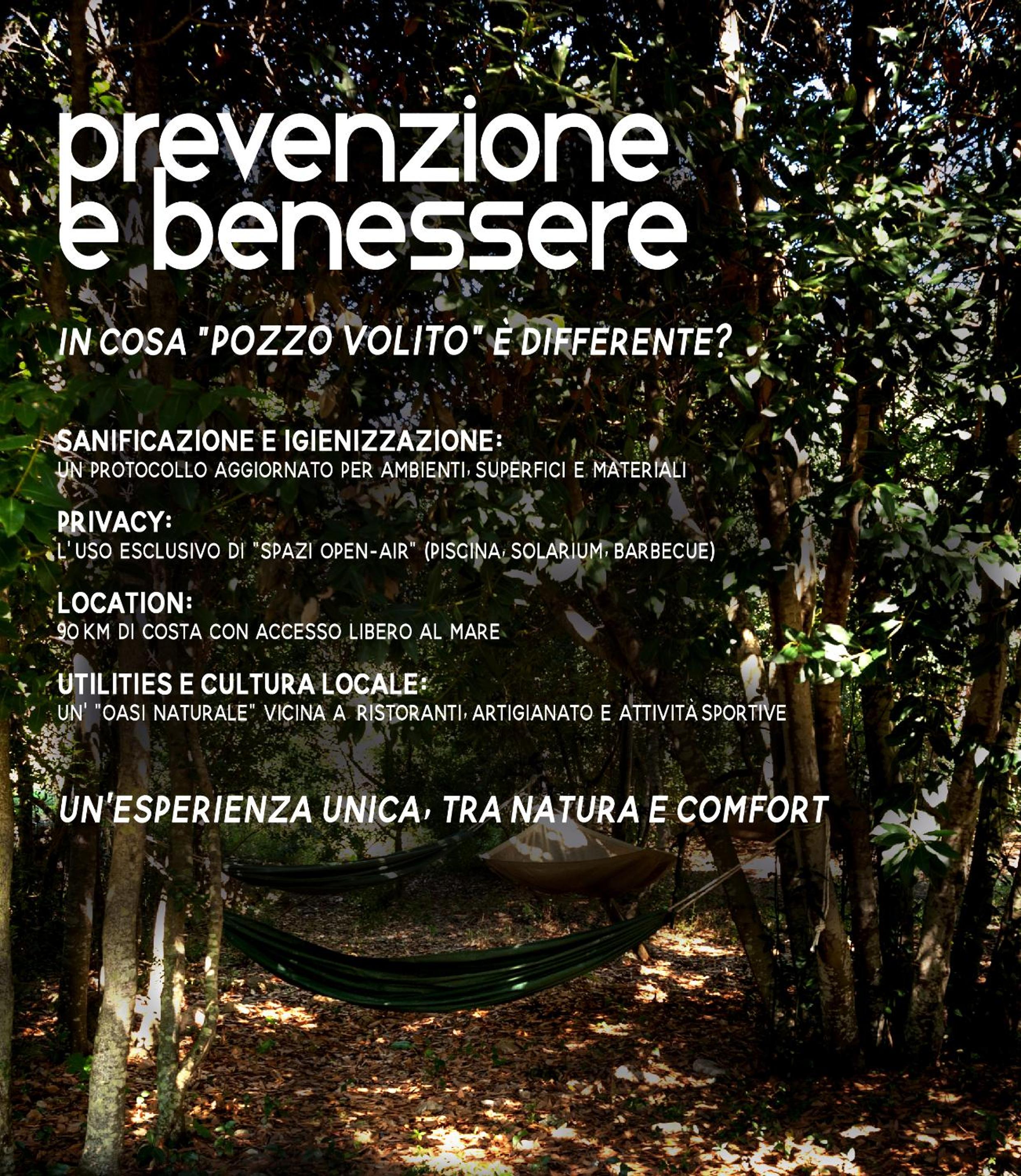 prevenzione e benessere

IN COSA "POZZO VOLITO" È DIFFERENTE?

SANIFICAZIONE E IGIENIZZAZIONE:
UN PROTOCOLLO AGGIORNATO PER AMBIENTI, SUPERFICI E MATERIALI

PRIVACY:
L'USO ESCLUSIVO DI "SPAZI OPEN-AIR" (PISCINA, SOLARIUM, BARBECUE)

LOCATION:
90 KM DI COSTA CON ACCESSO LIBERO AL MARE

UTILITIES E CULTURA LOCALE:
UN' "OASI NATURALE" VICINA A RISTORANTI, ARTIGIANATO E ATTIVITÀ SPORTIVE

UN'ESPERIENZA UNICA, TRA NATURA E COMFORT